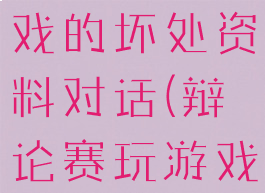 戏的坏处资料对话(辩论赛玩游戏